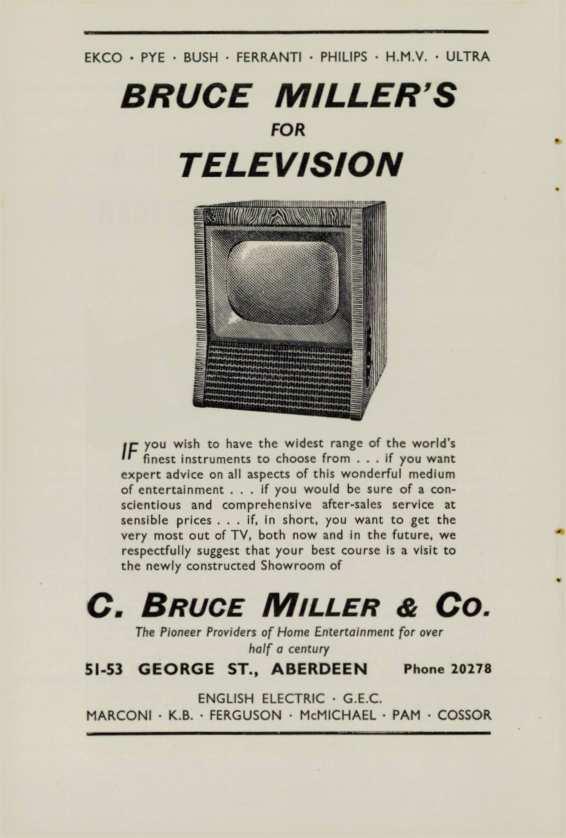 EKCO · PYE · BUSH · FERRANTI · PHILIPS · H.M.V. · ULTRA

BRUCE MILLER'S

FOR

TELEVISION

IF you wish to have the widest range of the world's finest instruments to choose from . . . if you want expert advice on all aspects of this wonderful medium of entertainment . . . if you would be sure of a conscientious and comprehensive after-sales service at sensible prices . . . if, in short, you want to get the very most out of TV, both now and in the future, we respectfully suggest that your best course is a visit to the newly constructed Showroom of

C. BRUCE MILLER & CO.

The Pioneer Providers of Home Entertainment for over half a century

51-53 GEORGE ST., ABERDEEN Phone 20278

ENGLISH ELECTRIC · G.E.C.
MARCONI · K.B. · FERGUSON · McMICHAEL · PAM · COSSOR